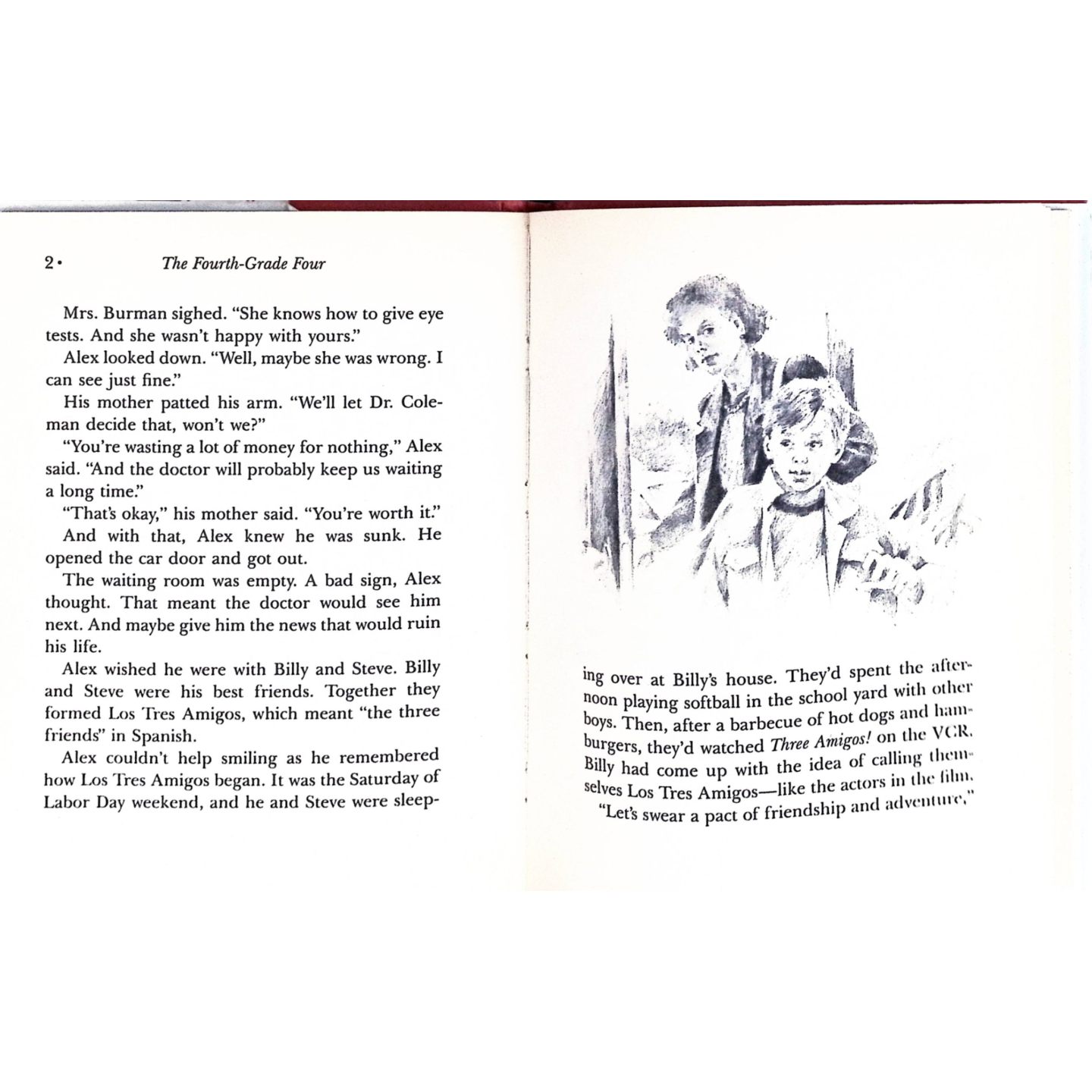 2 • The Fourth-Grade Four

Mrs. Burman sighed. "She knows how to give eye tests. And she wasn't happy with yours."

Alex looked down. "Well, maybe she was wrong. I can see just fine."

His mother patted his arm. "We'll let Dr. Coleman decide that, won't we?"

"You're wasting a lot of money for nothing," Alex said. "And the doctor will probably keep us waiting a long time."

"That's okay," his mother said. "You're worth it."

And with that, Alex knew he was sunk. He opened the car door and got out.

The waiting room was empty. A bad sign, Alex thought. That meant the doctor would see him next. And maybe give him the news that would ruin his life.

Alex wished he were with Billy and Steve. Billy and Steve were his best friends. Together they formed Los Tres Amigos, which meant "the three friends" in Spanish.

Alex couldn't help smiling as he remembered how Los Tres Amigos began. It was the Saturday of Labor Day weekend, and he and Steve were sleeping over at Billy's house. They'd spent the afternoon playing softball in the school yard with other boys. Then, after a barbecue of hot dogs and hamburgers, they'd watched Three Amigos! on the VCR. Billy had come up with the idea of calling themselves Los Tres Amigos—like the actors in the film.

"Let's swear a pact of friendship and adventure,"